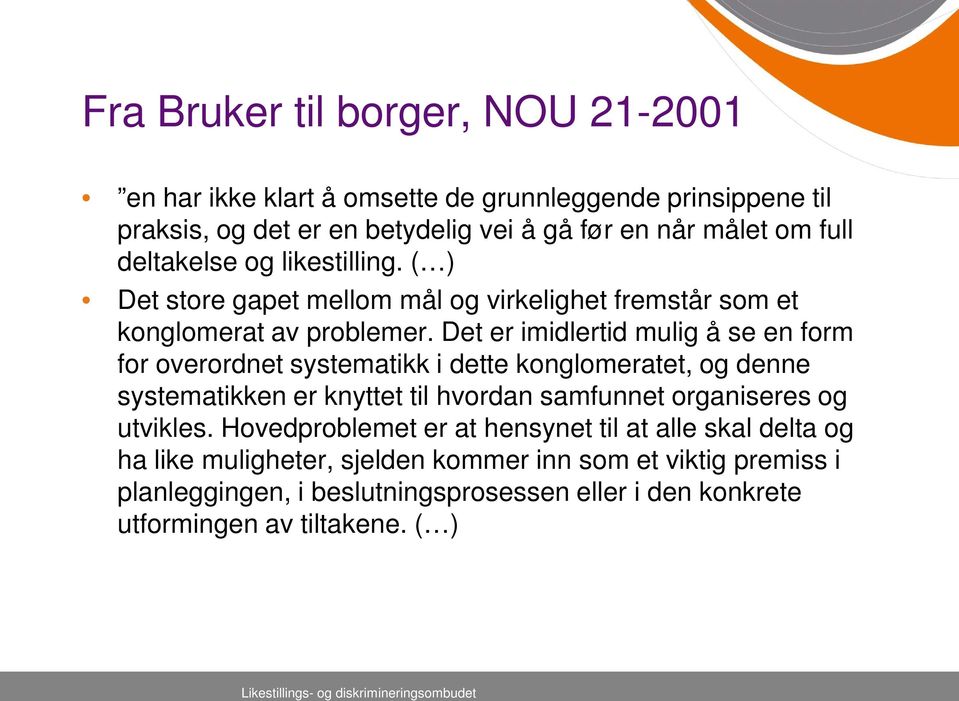 Fra Bruker til borger, NOU 21-2001

• ”en har ikke klart å omsette de grunnleggende prinsippene til praksis, og det er en betydelig vei å gå før en når målet om full deltakelse og likestilling. (…)

• Det store gapet mellom mål og virkelighet fremstår som et konglomerat av problemer. Det er imidlertid mulig å se en form for overordnet systematikk i dette konglomeratet, og denne systematikken er knyttet til hvordan samfunnet organiseres og utvikles. Hovedproblemet er at hensynet til at alle skal delta og ha like muligheter, sjelden kommer inn som et viktig premiss i planleggingen, i beslutningsprosessen eller i den konkrete utformingen av tiltakene. (…)

Likestillings- og diskrimineringsombudet